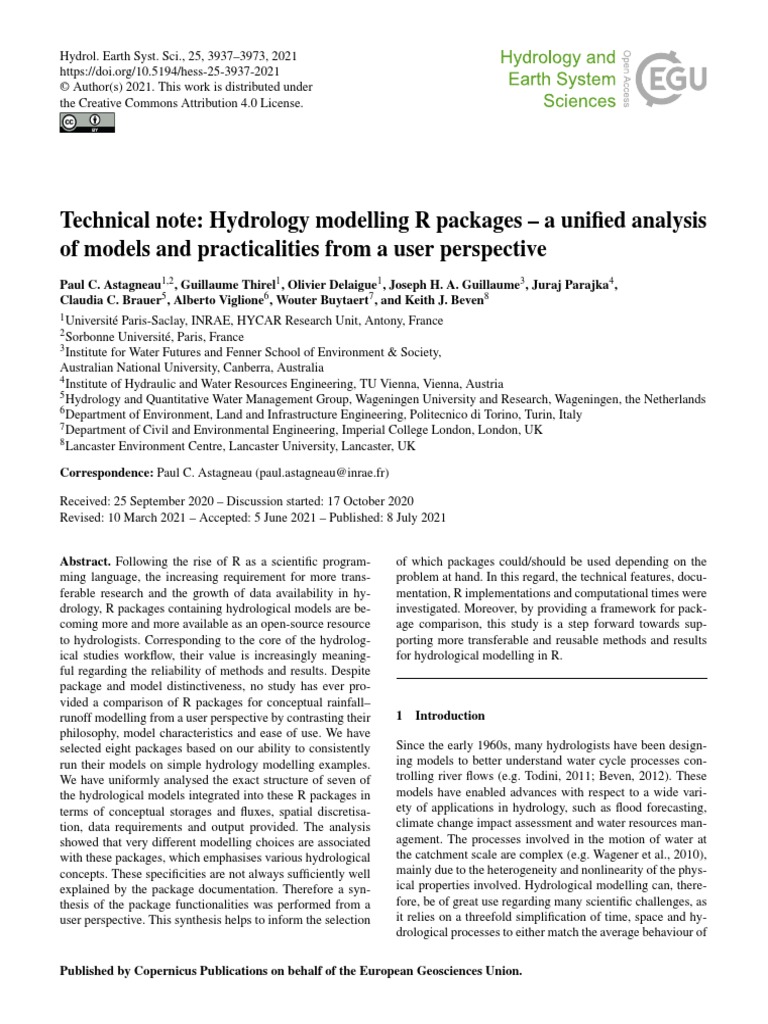 Hydrol. Earth Syst. Sci., 25, 3937–3973, 2021
https://doi.org/10.5194/hess-25-3937-2021
© Author(s) 2021. This work is distributed under the Creative Commons Attribution 4.0 License.

Hydrology and Earth System Sciences

Open Access

EGU

Technical note: Hydrology modelling R packages – a unified analysis of models and practicalities from a user perspective

Paul C. Astagneau$^{1,2}$, Guillaume Thirel$^{1}$, Olivier Delaigue$^{1}$, Joseph H. A. Guillaume$^{3}$, Juraj Parajka$^{4}$, Claudia C. Brauer$^{5}$, Alberto Viglione$^{6}$, Wouter Buytaert$^{7}$, and Keith J. Beven$^{8}$

$^{1}$Université Paris-Saclay, INRAE, HYCAR Research Unit, Antony, France
$^{2}$Sorbonne Université, Paris, France
$^{3}$Institute for Water Futures and Fenner School of Environment & Society, Australian National University, Canberra, Australia
$^{4}$Institute of Hydraulic and Water Resources Engineering, TU Vienna, Vienna, Austria
$^{5}$Hydrology and Quantitative Water Management Group, Wageningen University and Research, Wageningen, the Netherlands
$^{6}$Department of Environment, Land and Infrastructure Engineering, Politecnico di Torino, Turin, Italy
$^{7}$Department of Civil and Environmental Engineering, Imperial College London, London, UK
$^{8}$Lancaster Environment Centre, Lancaster University, Lancaster, UK

Correspondence: Paul C. Astagneau (paul.astagneau@inrae.fr)

Received: 25 September 2020 – Discussion started: 17 October 2020
Revised: 10 March 2021 – Accepted: 5 June 2021 – Published: 8 July 2021

Abstract. Following the rise of R as a scientific programming language, the increasing requirement for more transferable research and the growth of data availability in hydrology, R packages containing hydrological models are becoming more and more available as an open-source resource to hydrologists. Corresponding to the core of the hydrological studies workflow, their value is increasingly meaningful regarding the reliability of methods and results. Despite package and model distinctiveness, no study has ever provided a comparison of R packages for conceptual rainfall–runoff modelling from a user perspective by contrasting their philosophy, model characteristics and ease of use. We have selected eight packages based on our ability to consistently run their models on simple hydrology modelling examples. We have uniformly analysed the exact structure of seven of the hydrological models integrated into these R packages in terms of conceptual storages and fluxes, spatial discretisation, data requirements and output provided. The analysis showed that very different modelling choices are associated with these packages, which emphasises various hydrological concepts. These specificities are not always sufficiently well explained by the package documentation. Therefore a synthesis of the package functionalities was performed from a user perspective. This synthesis helps to inform the selection of which packages could/should be used depending on the problem at hand. In this regard, the technical features, documentation, R implementations and computational times were investigated. Moreover, by providing a framework for package comparison, this study is a step forward towards supporting more transferable and reusable methods and results for hydrological modelling in R.

1 Introduction

Since the early 1960s, many hydrologists have been designing models to better understand water cycle processes controlling river flows (e.g. Todini, 2011; Beven, 2012). These models have enabled advances with respect to a wide variety of applications in hydrology, such as flood forecasting, climate change impact assessment and water resources management. The processes involved in the motion of water at the catchment scale are complex (e.g. Wagener et al., 2010), mainly due to the heterogeneity and nonlinearity of the physical properties involved. Hydrological modelling can, therefore, be of great use regarding many scientific challenges, as it relies on a threefold simplification of time, space and hydrological processes to either match the average behaviour of

Published by Copernicus Publications on behalf of the European Geosciences Union.